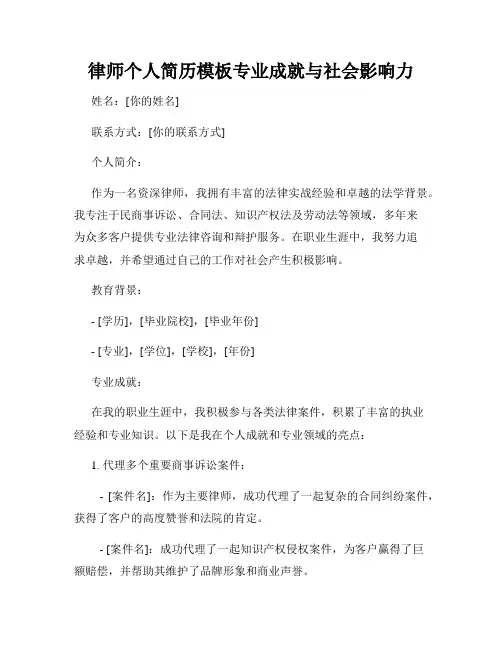 律师个人简历模板专业成就与社会影响力

姓名：[你的姓名]

联系方式：[你的联系方式]

个人简介：

作为一名资深律师，我拥有丰富的法律实战经验和卓越的法学背景。我专注于民商事诉讼、合同法、知识产权法及劳动法等领域，多年来为众多客户提供专业法律咨询和辩护服务。在职业生涯中，我努力追求卓越，并希望通过自己的工作对社会产生积极影响。

教育背景：

- [学历]，[毕业院校]，[毕业年份]

- [专业]，[学位]，[学校]，[年份]

专业成就：

在我的职业生涯中，我积极参与各类法律案件，积累了丰富的执业经验和专业知识。以下是我在个人成就和专业领域的亮点：

1. 代理多个重要商事诉讼案件：

- [案件名]：作为主要律师，成功代理了一起复杂的合同纠纷案件，获得了客户的高度赞誉和法院的肯定。

- [案件名]：成功代理了一起知识产权侵权案件，为客户赢得了巨额赔偿，并帮助其维护了品牌形象和商业声誉。